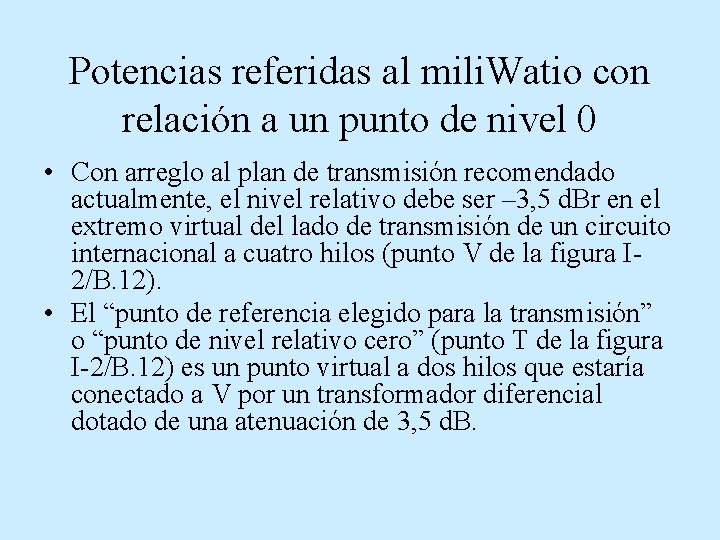 Potencias referidas al miliWatio con relación a un punto de nivel 0

• Con arreglo al plan de transmisión recomendado actualmente, el nivel relativo debe ser –3,5 dBr en el extremo virtual del lado de transmisión de un circuito internacional a cuatro hilos (punto V de la figura I-2/B.12).
• El "punto de referencia elegido para la transmisión" o "punto de nivel relativo cero" (punto T de la figura I-2/B.12) es un punto virtual a dos hilos que estaría conectado a V por un transformador diferencial dotado de una atenuación de 3,5 dB.